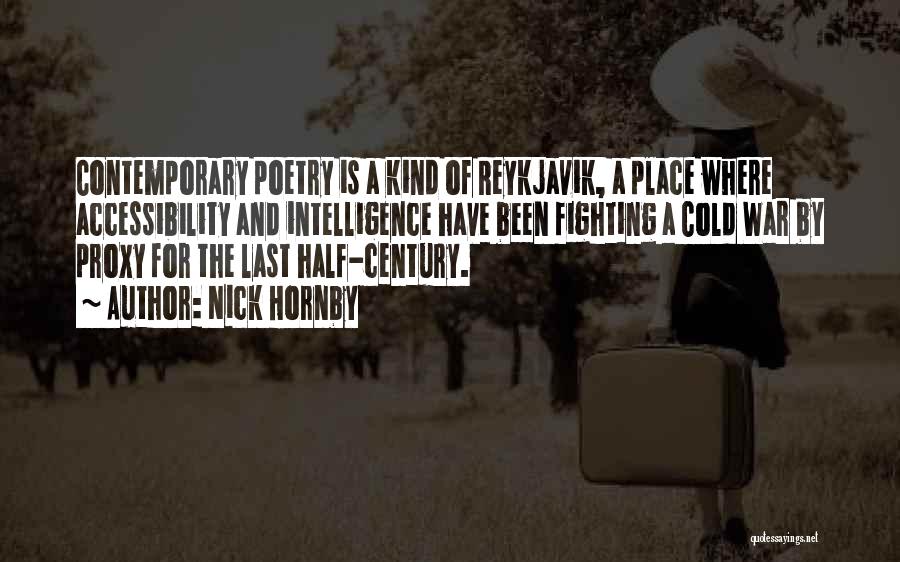 CONTEMPORARY POETRY IS A KIND OF REYKJAVIK, A PLACE WHERE ACCESSIBILITY AND INTELLIGENCE HAVE BEEN FIGHTING A COLD WAR BY PROXY FOR THE LAST HALF-CENTURY.
~ AUTHOR: NICK HORNBY

quotessayings.net